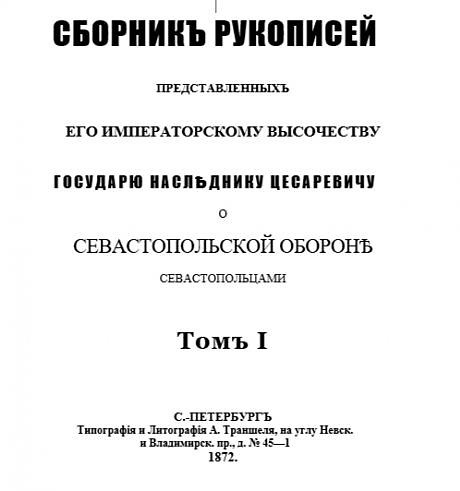 СБОРНИКЪ РУКОПИСЕЙ

ПРЕДСТАВЛЕННЫХЪ

ЕГО ИМПЕРАТОРСКОМУ ВЫСОЧЕСТВУ

ГОСУДАРЮ НАСЛѢДНИКУ ЦЕСАРЕВИЧУ

О

СЕВАСТОПОЛЬСКОЙ ОБОРОНѢ

СЕВАСТОПОЛЬЦАМИ

Томъ I

С.-ПЕТЕРБУРГЪ
Типографія и Литографія А. Траншеля, на углу Невск. и Владимирск. пр., д. № 45—1
1872.